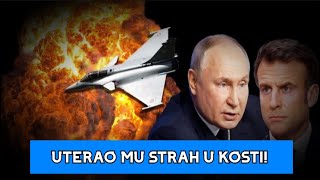 UTERAO MU STRAH U KOSTI!